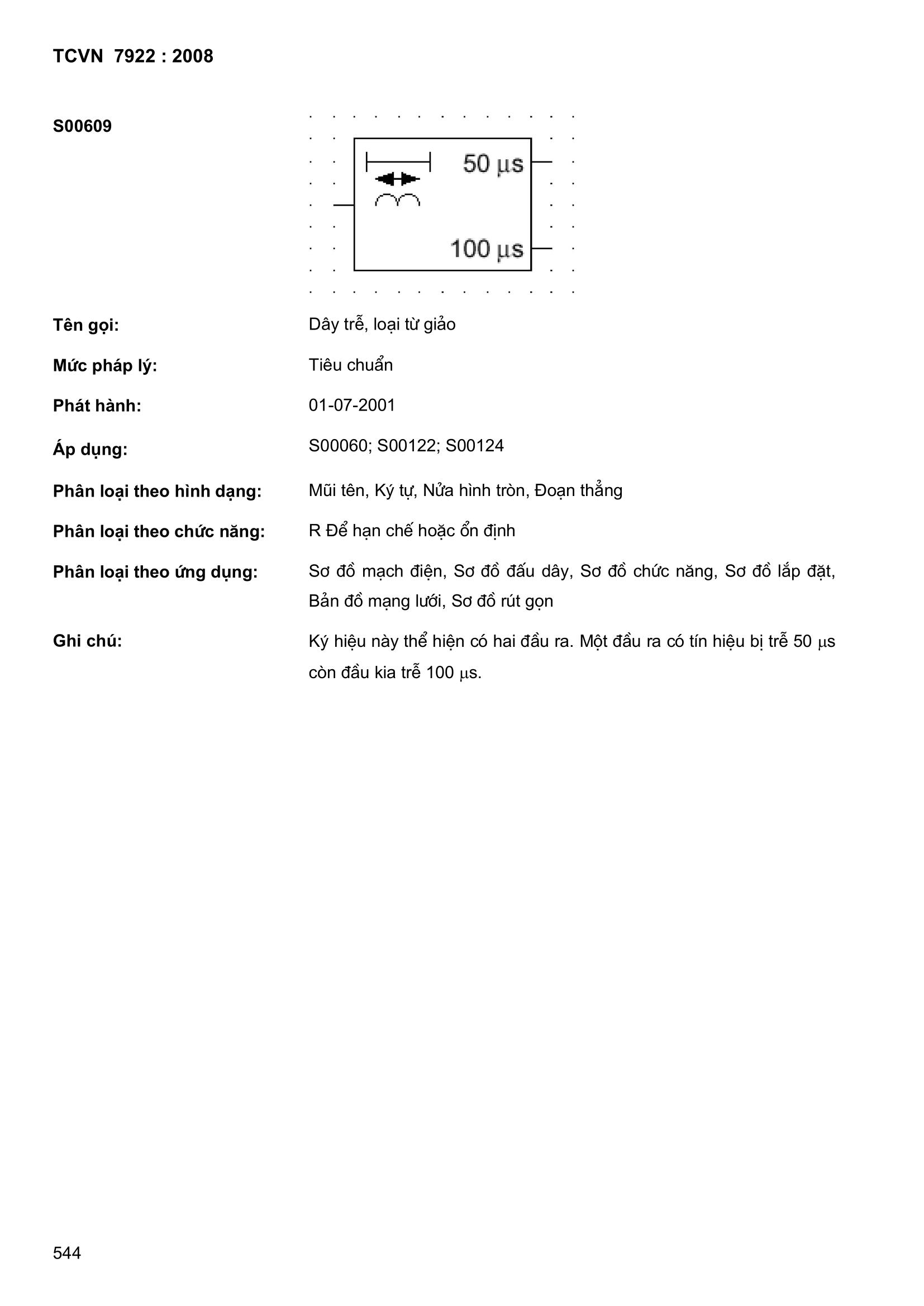 TCVN 7922 : 2008

S00609

50 μs

100 μs

Tên gọi: Dây trễ, loại từ giảo

Mức pháp lý: Tiêu chuẩn

Phát hành: 01-07-2001

Áp dụng: S00060; S00122; S00124

Phân loại theo hình dạng: Mũi tên, Ký tự, Nửa hình tròn, Đoạn thẳng

Phân loại theo chức năng: R Để hạn chế hoặc ổn định

Phân loại theo ứng dụng: Sơ đồ mạch điện, Sơ đồ đấu dây, Sơ đồ chức năng, Sơ đồ lắp đặt, Bản đồ mạng lưới, Sơ đồ rút gọn

Ghi chú: Ký hiệu này thể hiện có hai đầu ra. Một đầu ra có tín hiệu bị trễ 50 μs còn đầu kia trễ 100 μs.

544